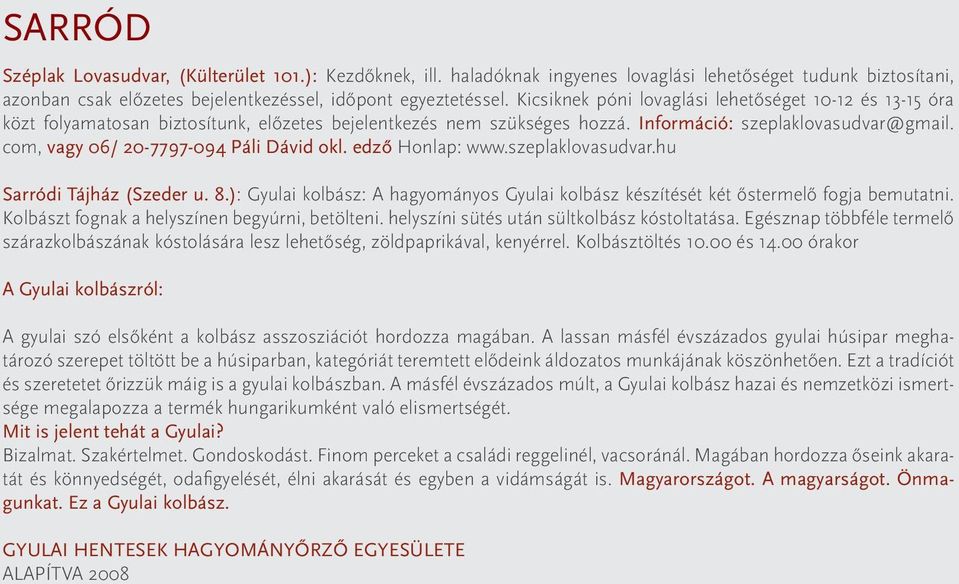 SARRÓD

Széplak Lovasudvar, (Külterület 101.): Kezdőknek, ill. haladóknak ingyenes lovaglási lehetőséget tudunk biztosítani, azonban csak előzetes bejelentkezéssel, időpont egyeztetéssel. Kicsiknek póni lovaglási lehetőséget 10-12 és 13-15 óra közt folyamatosan biztosítunk, előzetes bejelentkezés nem szükséges hozzá. Információ: szeplaklovasudvar@gmail.com, vagy 06/ 20-7797-094 Páli Dávid okl. edző Honlap: www.szeplaklovasudvar.hu

Sarródi Tájház (Szeder u. 8.): Gyulai kolbász: A hagyományos Gyulai kolbász készítését két őstermelő fogja bemutatni. Kolbászt fognak a helyszínen begyúrni, betölteni. helyszíni sütés után sültkolbász kóstoltatása. Egésznap többféle termelő szárazkolbászának kóstolására lesz lehetőség, zöldpaprikával, kenyérrel. Kolbásztöltés 10.00 és 14.00 órakor

A Gyulai kolbászról:

A gyulai szó elsőként a kolbász asszosziációt hordozza magában. A lassan másfél évszázados gyulai húsipar meghatározó szerepet töltött be a húsiparban, kategóriát teremtett elődeink áldozatos munkájának köszönhetően. Ezt a tradíciót és szeretetet őrizzük máig is a gyulai kolbászban. A másfél évszázados múlt, a Gyulai kolbász hazai és nemzetközi ismertsége megalapozza a termék hungarikumként való elismertségét.
Mit is jelent tehát a Gyulai?
Bizalmat. Szakértelmet. Gondoskodást. Finom perceket a családi reggelinél, vacsoránál. Magában hordozza őseink akaratát és könnyedségét, odafigyelését, élni akarását és egyben a vidámságát is. Magyarországot. A magyarságot. Önmagunkat. Ez a Gyulai kolbász.

GYULAI HENTESEK HAGYOMÁNYŐRZŐ EGYESÜLETE
ALAPÍTVA 2008